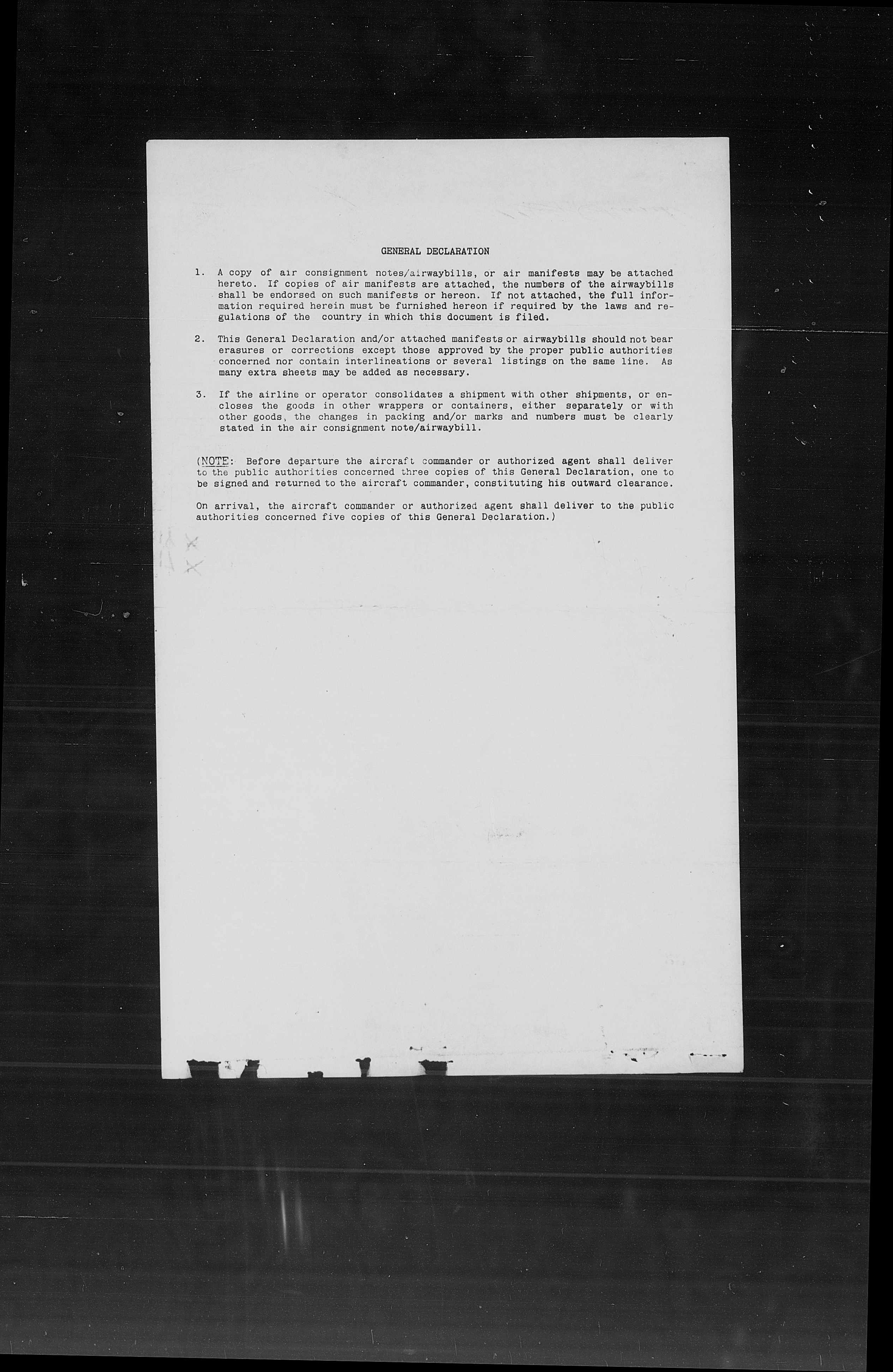 GENERAL DECLARATION

1. A copy of air consignment notes/airwaybills, or air manifests may be attached hereto. If copies of air manifests are attached, the numbers of the airwaybills shall be endorsed on such manifests or hereon. If not attached, the full information required herein must be furnished hereon if required by the laws and regulations of the country in which this document is filed.

2. This General Declaration and/or attached manifests or airwaybills should not bear erasures or corrections except those approved by the proper public authorities concerned nor contain interlineations or several listings on the same line. As many extra sheets may be added as necessary.

3. If the airline or operator consolidates a shipment with other shipments, or encloses the goods in other wrappers or containers, either separately or with other goods, the changes in packing and/or marks and numbers must be clearly stated in the air consignment note/airwaybill.

(NOTE: Before departure the aircraft commander or authorized agent shall deliver to the public authorities concerned three copies of this General Declaration, one to be signed and returned to the aircraft commander, constituting his outward clearance.

On arrival, the aircraft commander or authorized agent shall deliver to the public authorities concerned five copies of this General Declaration.)